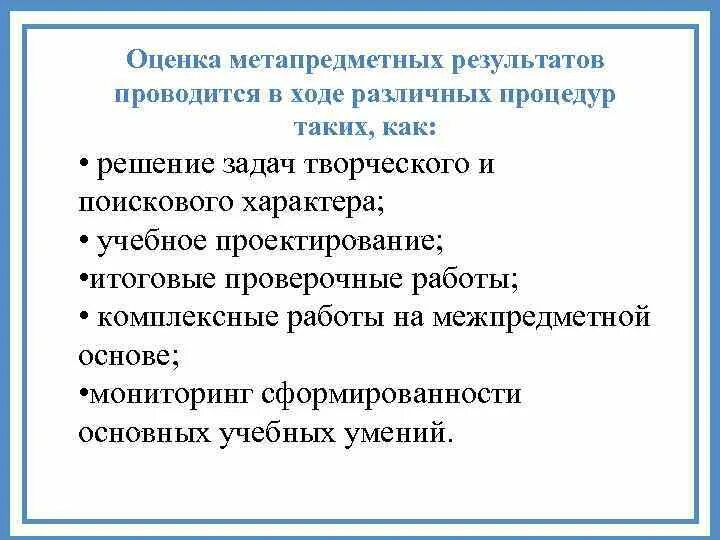 Оценка метапредметных результатов проводится в ходе различных процедур таких, как:

• решение задач творческого и поискового характера;
• учебное проектирование;
•итоговые проверочные работы;
• комплексные работы на межпредметной основе;
•мониторинг сформированности основных учебных умений.